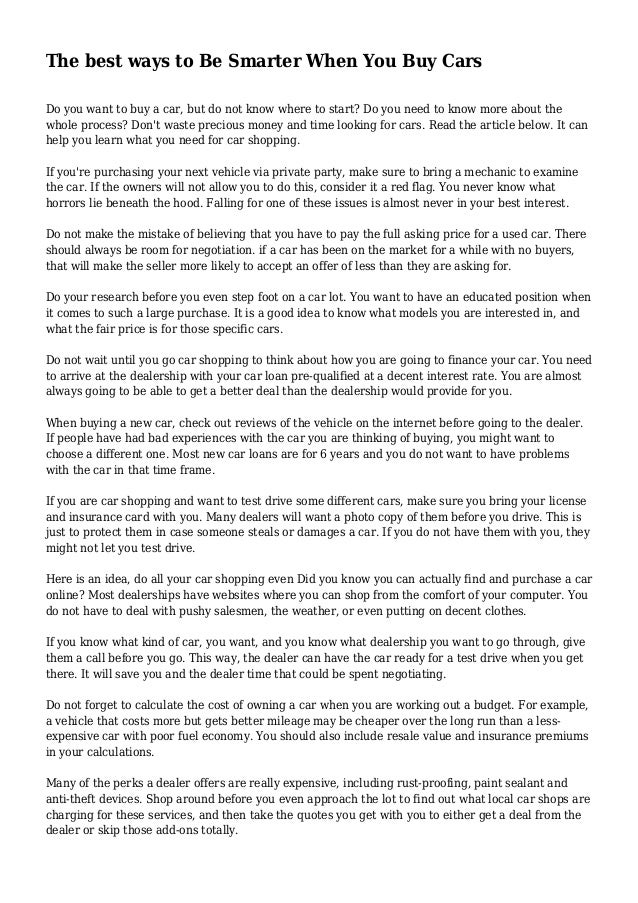 The best ways to Be Smarter When You Buy Cars

Do you want to buy a car, but do not know where to start? Do you need to know more about the whole process? Don't waste precious money and time looking for cars. Read the article below. It can help you learn what you need for car shopping.

If you're purchasing your next vehicle via private party, make sure to bring a mechanic to examine the car. If the owners will not allow you to do this, consider it a red flag. You never know what horrors lie beneath the hood. Falling for one of these issues is almost never in your best interest.

Do not make the mistake of believing that you have to pay the full asking price for a used car. There should always be room for negotiation. if a car has been on the market for a while with no buyers, that will make the seller more likely to accept an offer of less than they are asking for.

Do your research before you even step foot on a car lot. You want to have an educated position when it comes to such a large purchase. It is a good idea to know what models you are interested in, and what the fair price is for those specific cars.

Do not wait until you go car shopping to think about how you are going to finance your car. You need to arrive at the dealership with your car loan pre-qualified at a decent interest rate. You are almost always going to be able to get a better deal than the dealership would provide for you.

When buying a new car, check out reviews of the vehicle on the internet before going to the dealer. If people have had bad experiences with the car you are thinking of buying, you might want to choose a different one. Most new car loans are for 6 years and you do not want to have problems with the car in that time frame.

If you are car shopping and want to test drive some different cars, make sure you bring your license and insurance card with you. Many dealers will want a photo copy of them before you drive. This is just to protect them in case someone steals or damages a car. If you do not have them with you, they might not let you test drive.

Here is an idea, do all your car shopping even Did you know you can actually find and purchase a car online? Most dealerships have websites where you can shop from the comfort of your computer. You do not have to deal with pushy salesmen, the weather, or even putting on decent clothes.

If you know what kind of car, you want, and you know what dealership you want to go through, give them a call before you go. This way, the dealer can have the car ready for a test drive when you get there. It will save you and the dealer time that could be spent negotiating.

Do not forget to calculate the cost of owning a car when you are working out a budget. For example, a vehicle that costs more but gets better mileage may be cheaper over the long run than a less-expensive car with poor fuel economy. You should also include resale value and insurance premiums in your calculations.

Many of the perks a dealer offers are really expensive, including rust-proofing, paint sealant and anti-theft devices. Shop around before you even approach the lot to find out what local car shops are charging for these services, and then take the quotes you get with you to either get a deal from the dealer or skip those add-ons totally.